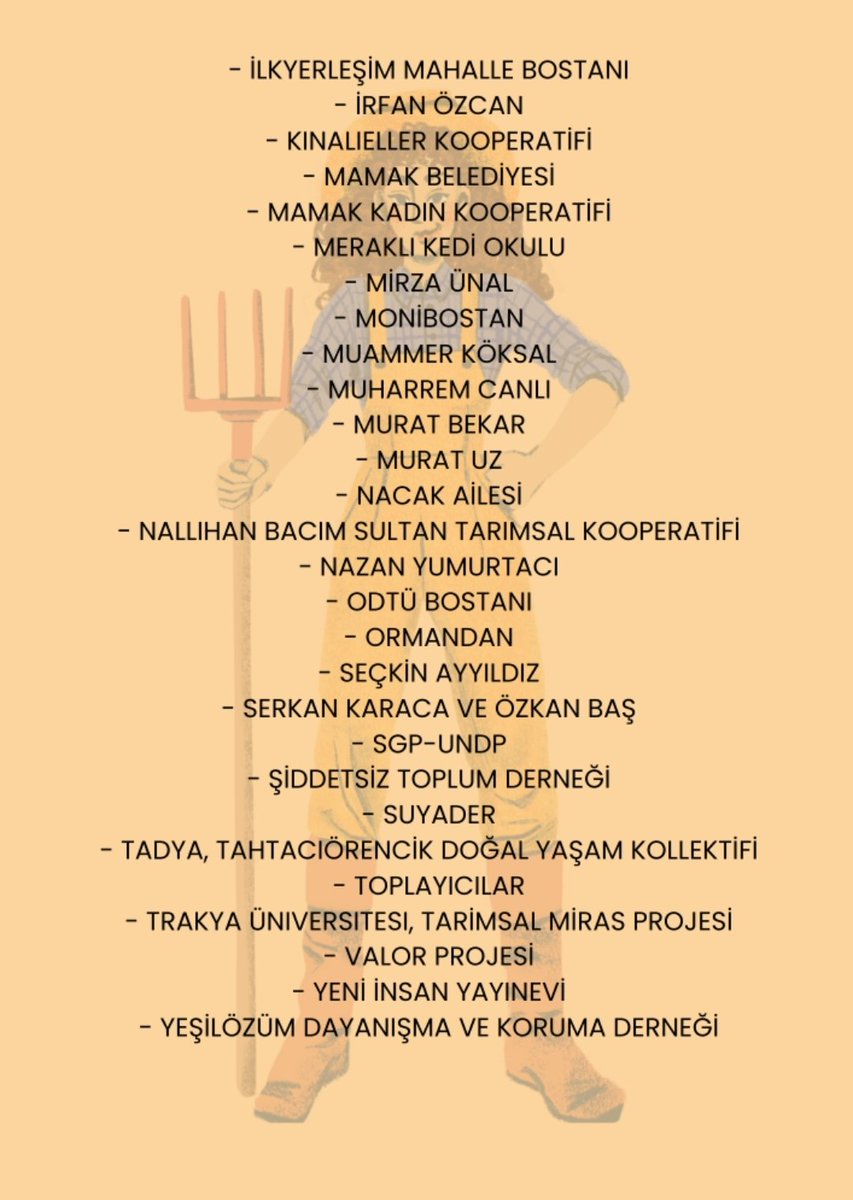 - İLKYERLEŞİM MAHALLE BOSTANI
- İRFAN ÖZCAN
- KINALIELLER KOOPERATİFİ
- MAMAK BELEDİYESİ
- MAMAK KADIN KOOPERATİFİ
- MERAKLI KEDİ OKULU
- MİRZA ÜNAL
- MONİBOSTAN
- MUAMMER KÖKSAL
- MUHARREM CANLI
- MURAT BEKAR
- MURAT UZ
- NACAK AİLESİ
- NALLIHAN BACIM SULTAN TARIMSAL KOOPERATİFİ
- NAZAN YUMURTACI
- ODTÜ BOSTANI
- ORMANDAN
- SEÇKİN AYYILDIZ
- SERKAN KARACA VE ÖZKAN BAŞ
- SGP-UNDP
- ŞİDDETSİZ TOPLUM DERNEĞİ
- SUYADER
- TADYA, TAHTACIÖRENCİK DOĞAL YAŞAM KOLLEKTİFİ
- TOPLAYICILAR
- TRAKYA ÜNİVERSİTESİ, TARİMSAL MİRAS PROJESİ
- VALOR PROJESİ
- YENİ İNSAN YAYINEVİ
- YEŞİLÖZÜM DAYANIŞMA VE KORUMA DERNEĞİ